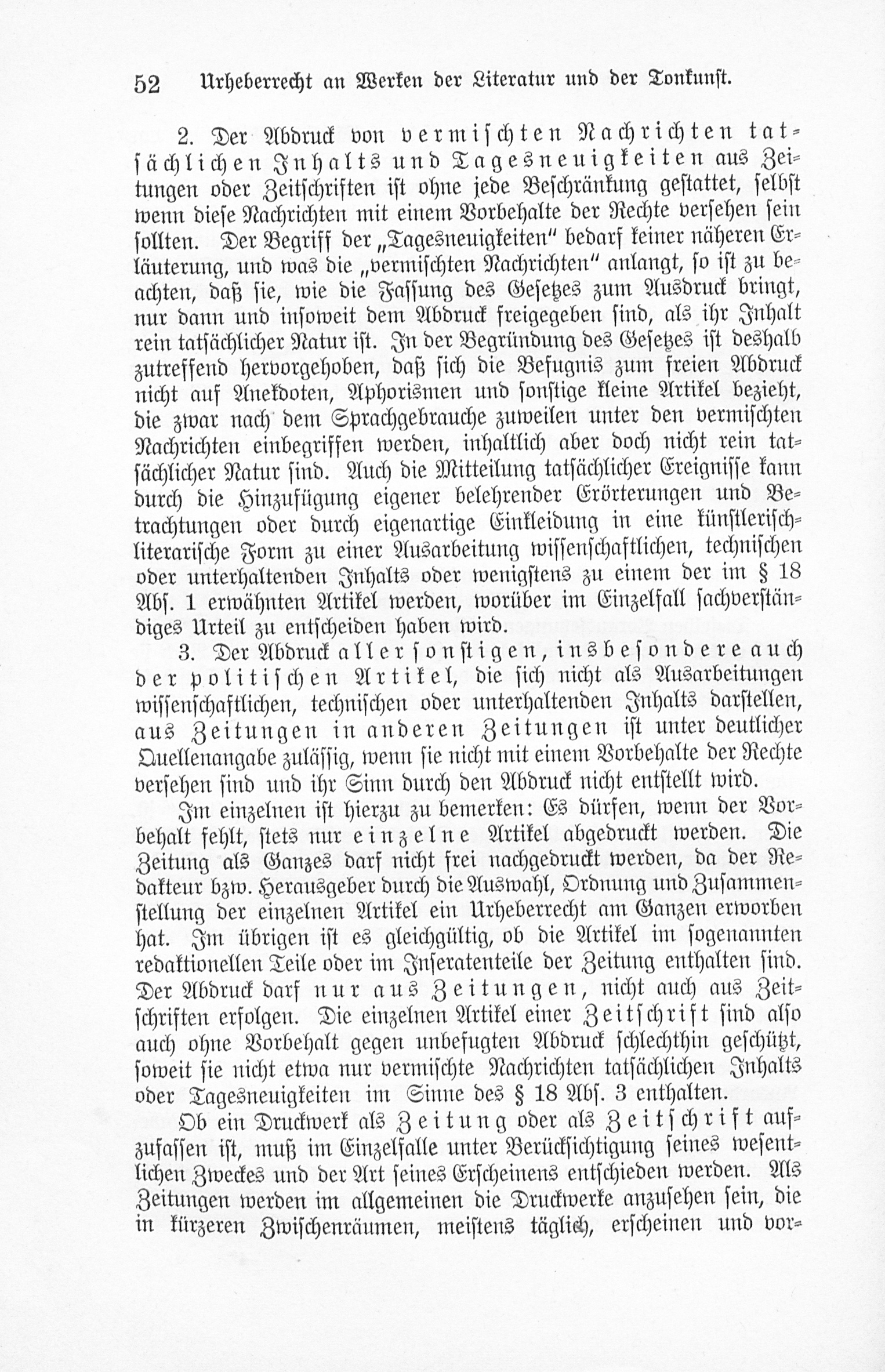 52 Urheberrecht an Werken der Literatur und der Tonkunst.

2. Der Abdruck von vermischten Nachrichten tatsächlichen Inhalts und Tagesneuigkeiten aus Zeitungen oder Zeitschriften ist ohne jede Beschränkung gestattet, selbst wenn diese Nachrichten mit einem Vorbehalte der Rechte versehen sein sollten. Der Begriff der „Tagesneuigkeiten" bedarf keiner näheren Erläuterung, und was die „vermischten Nachrichten" anlangt, so ist zu beachten, daß sie, wie die Fassung des Gesetzes zum Ausdruck bringt, nur dann und insoweit dem Abdruck freigegeben sind, als ihr Inhalt rein tatsächlicher Natur ist. In der Begründung des Gesetzes ist deshalb zutreffend hervorgehoben, daß sich die Befugnis zum freien Abdruck nicht auf Anekdoten, Aphorismen und sonstige kleine Artikel bezieht, die zwar nach dem Sprachgebrauche zuweilen unter den vermischten Nachrichten einbegriffen werden, inhaltlich aber doch nicht rein tatsächlicher Natur sind. Auch die Mitteilung tatsächlicher Ereignisse kann durch die Hinzufügung eigener belehrender Erörterungen und Betrachtungen oder durch eigenartige Einkleidung in eine künstlerisch-literarische Form zu einer Ausarbeitung wissenschaftlichen, technischen oder unterhaltenden Inhalts oder wenigstens zu einem der im § 18 Abs. 1 erwähnten Artikel werden, worüber im Einzelfall sachverständiges Urteil zu entscheiden haben wird.

3. Der Abdruck aller sonstigen, insbesondere auch der politischen Artikel, die sich nicht als Ausarbeitungen wissenschaftlichen, technischen oder unterhaltenden Inhalts darstellen, aus Zeitungen in anderen Zeitungen ist unter deutlicher Quellenangabe zulässig, wenn sie nicht mit einem Vorbehalte der Rechte versehen sind und ihr Sinn durch den Abdruck nicht entstellt wird.

Im einzelnen ist hierzu zu bemerken: Es dürfen, wenn der Vorbehalt fehlt, stets nur einzelne Artikel abgedruckt werden. Die Zeitung als Ganzes darf nicht frei nachgedruckt werden, da der Redakteur bzw. Herausgeber durch die Auswahl, Ordnung und Zusammenstellung der einzelnen Artikel ein Urheberrecht am Ganzen erworben hat. Im übrigen ist es gleichgültig, ob die Artikel im sogenannten redaktionellen Teile oder im Inseratenteile der Zeitung enthalten sind. Der Abdruck darf nur aus Zeitungen, nicht auch aus Zeitschriften erfolgen. Die einzelnen Artikel einer Zeitschrift sind also auch ohne Vorbehalt gegen unbefugten Abdruck schlechthin geschützt, soweit sie nicht etwa nur vermischte Nachrichten tatsächlichen Inhalts oder Tagesneuigkeiten im Sinne des § 18 Abs. 3 enthalten.

Ob ein Druckwerk als Zeitung oder als Zeitschrift aufzufassen ist, muß im Einzelfalle unter Berücksichtigung seines wesentlichen Zweckes und der Art seines Erscheinens entschieden werden. Als Zeitungen werden im allgemeinen die Druckwerke anzusehen sein, die in kürzeren Zwischenräumen, meistens täglich, erscheinen und vor-